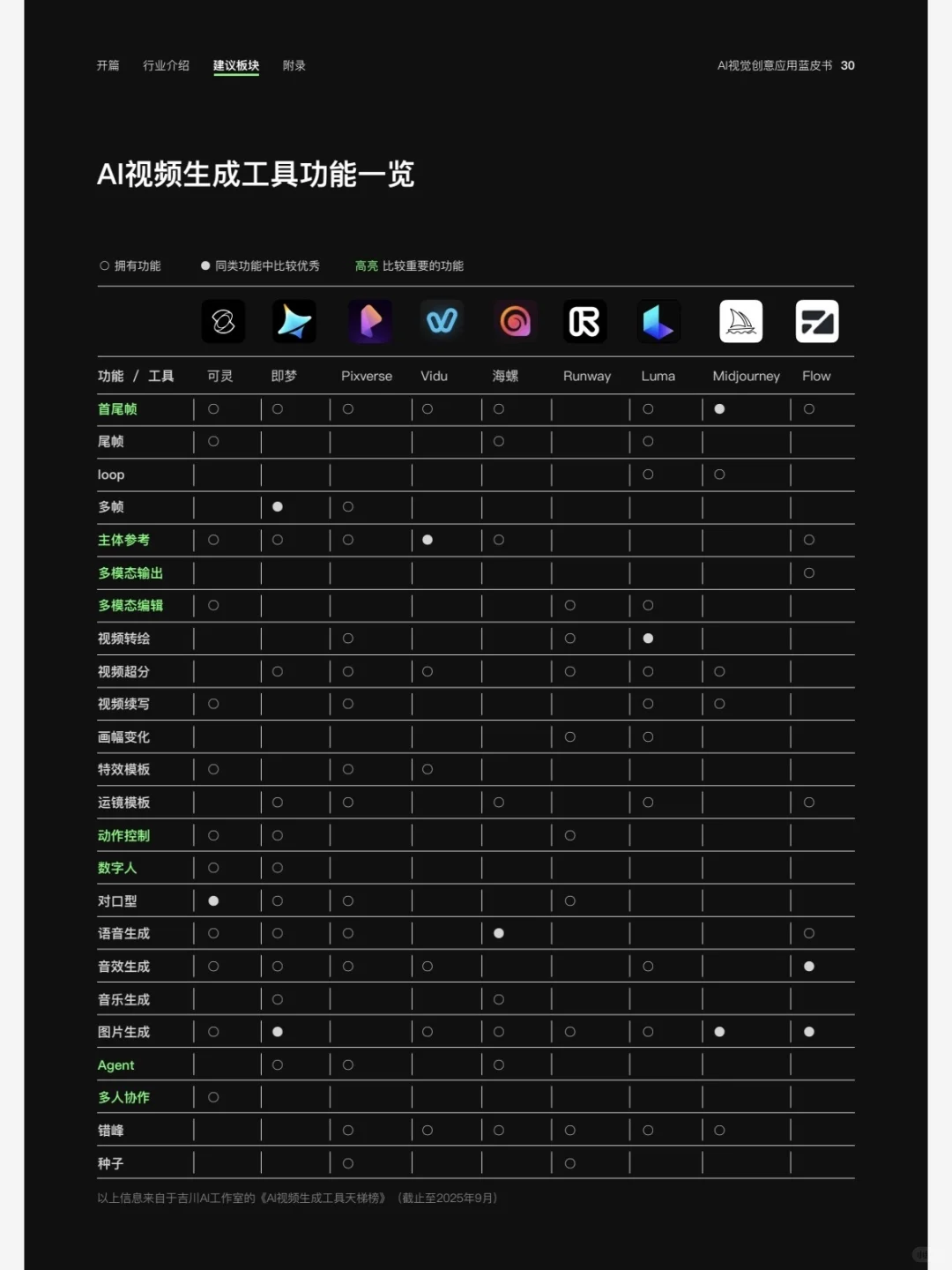 开篇 行业介绍 建议板块 附录

AI视觉创意应用蓝皮书 30

AI视频生成工具功能一览

○ 拥有功能 ● 同类功能中比较优秀 高亮 比较重要的功能

| 功能 / 工具 | 可灵 | 即梦 | Pixverse | Vidu | 海螺 | Runway | Luma | Midjourney | Flow |
|---|---|---|---|---|---|---|---|---|---|
| 首尾帧 | ○ | ○ | ○ | ○ | ○ | | ○ | ● | ○ |
| 尾帧 | ○ | | | | ○ | | ○ | | |
| loop | | | | | | | ○ | ○ | |
| 多帧 | | ● | ○ | | | | | | |
| 主体参考 | ○ | ○ | ○ | ● | ○ | | | | ○ |
| 多模态输出 | | | | | | | | | ○ |
| 多模态编辑 | ○ | | | | | ○ | ○ | | |
| 视频转绘 | | | ○ | | | ○ | ● | | |
| 视频超分 | | ○ | ○ | ○ | | ○ | ○ | ○ | |
| 视频续写 | ○ | | ○ | | | | ○ | ○ | |
| 画幅变化 | | | | | | ○ | ○ | | |
| 特效模板 | ○ | | ○ | ○ | | | | | |
| 运镜模板 | | ○ | ○ | | ○ | | ○ | | ○ |
| 动作控制 | ○ | ○ | | | | ○ | | | |
| 数字人 | ○ | ○ | | | | | | | |
| 对口型 | ● | ○ | ○ | | | ○ | | | |
| 语音生成 | ○ | ○ | ○ | | ● | | | | ○ |
| 音效生成 | ○ | ○ | ○ | ○ | | | ○ | | ● |
| 音乐生成 | | ○ | | | ○ | | | | |
| 图片生成 | ○ | ● | | ○ | ○ | ○ | ○ | ● | ● |
| Agent | | ○ | ○ | | ○ | | | | |
| 多人协作 | ○ | | | | | | | | |
| 错峰 | | | ○ | ○ | ○ | ○ | ○ | ○ | |
| 种子 | | | ○ | | | ○ | | | |

以上信息来自于吉川AI工作室的《AI视频生成工具天梯榜》（截止至2025年9月）